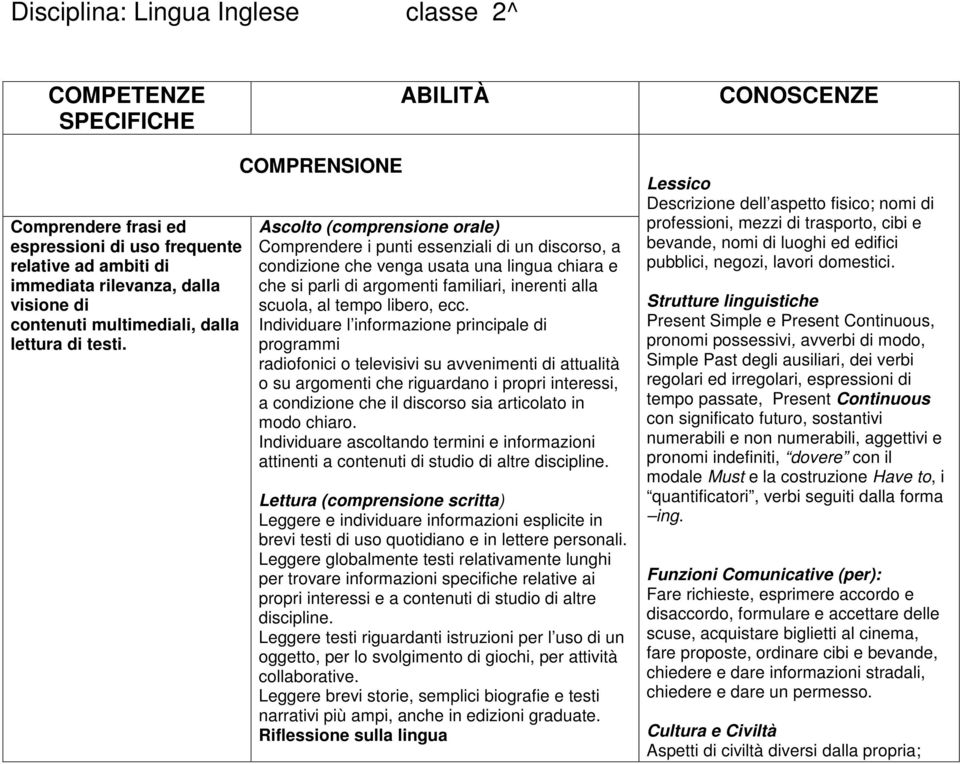 Disciplina: Lingua Inglese classe 2^

| COMPETENZE SPECIFICHE | ABILITÀ | CONOSCENZE |
|---|---|---|
| Comprendere frasi ed espressioni di uso frequente relative ad ambiti di immediata rilevanza, dalla visione di contenuti multimediali, dalla lettura di testi. | COMPRENSIONE<br><br>Ascolto (comprensione orale)<br>Comprendere i punti essenziali di un discorso, a condizione che venga usata una lingua chiara e che si parli di argomenti familiari, inerenti alla scuola, al tempo libero, ecc.<br>Individuare l'informazione principale di programmi radiofonici o televisivi su avvenimenti di attualità o su argomenti che riguardano i propri interessi, a condizione che il discorso sia articolato in modo chiaro.<br>Individuare ascoltando termini e informazioni attinenti a contenuti di studio di altre discipline.<br><br>Lettura (comprensione scritta)<br>Leggere e individuare informazioni esplicite in brevi testi di uso quotidiano e in lettere personali.<br>Leggere globalmente testi relativamente lunghi per trovare informazioni specifiche relative ai propri interessi e a contenuti di studio di altre discipline.<br>Leggere testi riguardanti istruzioni per l'uso di un oggetto, per lo svolgimento di giochi, per attività collaborative.<br>Leggere brevi storie, semplici biografie e testi narrativi più ampi, anche in edizioni graduate.<br>Riflessione sulla lingua | Lessico<br>Descrizione dell'aspetto fisico; nomi di professioni, mezzi di trasporto, cibi e bevande, nomi di luoghi ed edifici pubblici, negozi, lavori domestici.<br><br>Strutture linguistiche<br>Present Simple e Present Continuous, pronomi possessivi, avverbi di modo, Simple Past degli ausiliari, dei verbi regolari ed irregolari, espressioni di tempo passate, Present Continuous con significato futuro, sostantivi numerabili e non numerabili, aggettivi e pronomi indefiniti, "dovere" con il modale Must e la costruzione Have to, i "quantificatori", verbi seguiti dalla forma –ing.<br><br>Funzioni Comunicative (per):<br>Fare richieste, esprimere accordo e disaccordo, formulare e accettare delle scuse, acquistare biglietti al cinema, fare proposte, ordinare cibi e bevande, chiedere e dare informazioni stradali, chiedere e dare un permesso.<br><br>Cultura e Civiltà<br>Aspetti di civiltà diversi dalla propria; |